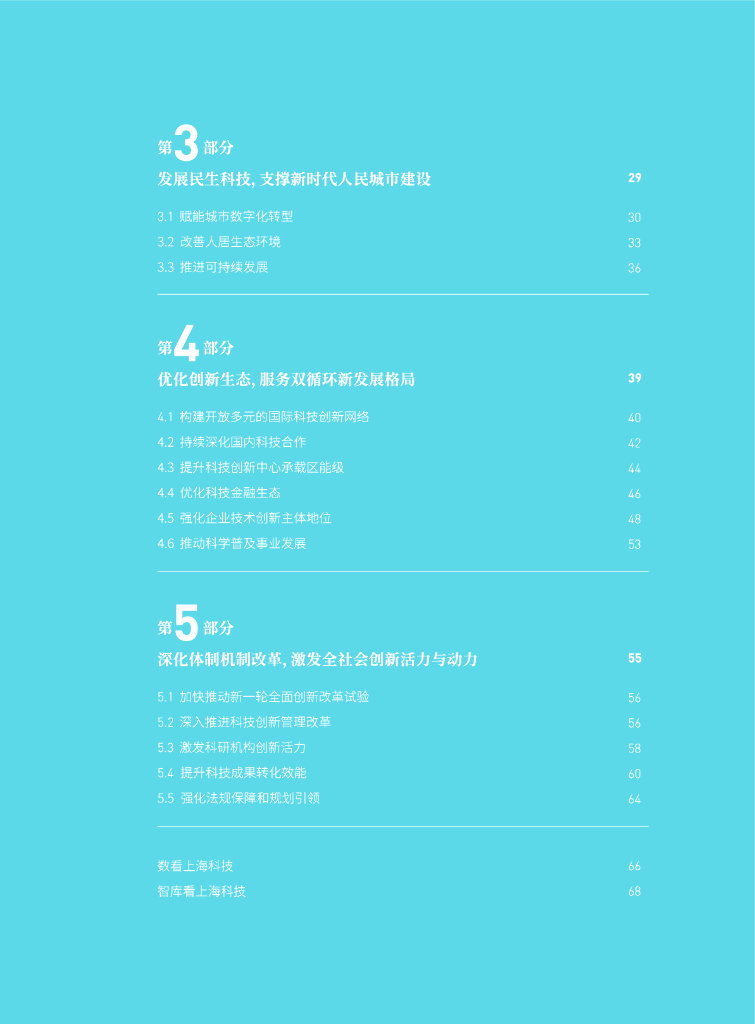 第3部分

发展民生科技, 支撑新时代人民城市建设 29

3.1 赋能城市数字化转型 30
3.2 改善人居生态环境 33
3.3 推进可持续发展 36

第4部分

优化创新生态, 服务双循环新发展格局 39

4.1 构建开放多元的国际科技创新网络 40
4.2 持续深化国内科技合作 42
4.3 提升科技创新中心承载区能级 44
4.4 优化科技金融生态 46
4.5 强化企业技术创新主体地位 48
4.6 推动科学普及事业发展 53

第5部分

深化体制机制改革, 激发全社会创新活力与动力 55

5.1 加快推动新一轮全面创新改革试验 56
5.2 深入推进科技创新管理改革 56
5.3 激发科研机构创新活力 58
5.4 提升科技成果转化效能 60
5.5 强化法规保障和规划引领 64

数看上海科技 66
智库看上海科技 68